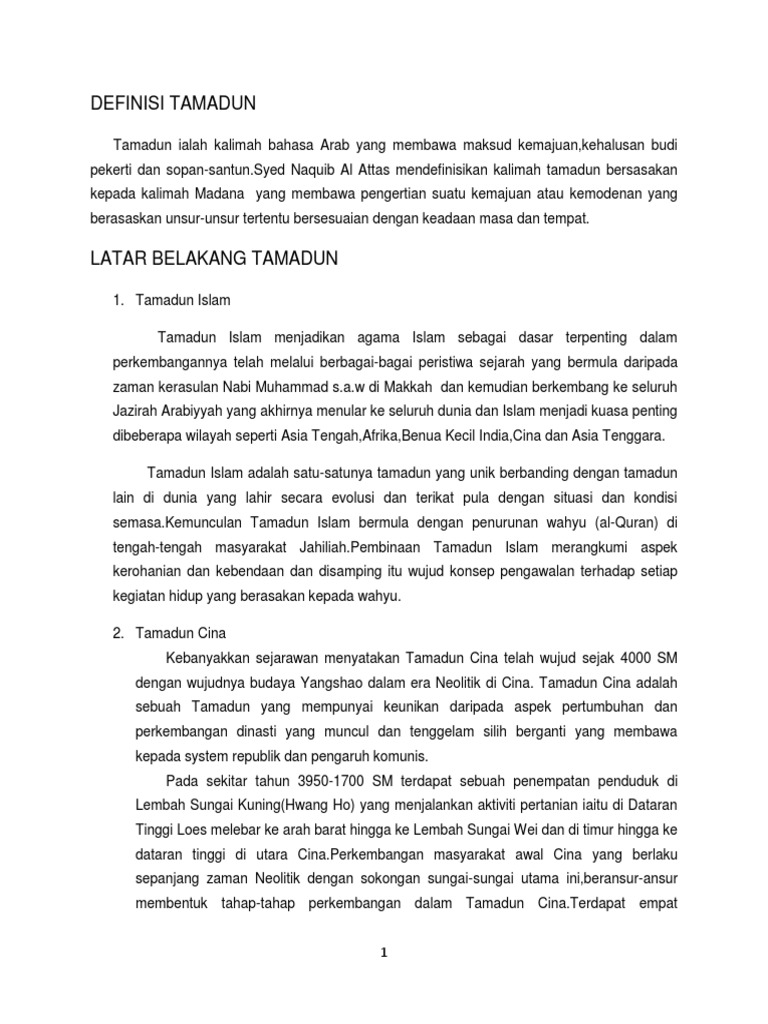 DEFINISI TAMADUN

Tamadun ialah kalimah bahasa Arab yang membawa maksud kemajuan,kehalusan budi pekerti dan sopan-santun.Syed Naquib Al Attas mendefinisikan kalimah tamadun bersasakan kepada kalimah Madana yang membawa pengertian suatu kemajuan atau kemodenan yang berasaskan unsur-unsur tertentu bersesuaian dengan keadaan masa dan tempat.

LATAR BELAKANG TAMADUN

1. Tamadun Islam

Tamadun Islam menjadikan agama Islam sebagai dasar terpenting dalam perkembangannya telah melalui berbagai-bagai peristiwa sejarah yang bermula daripada zaman kerasulan Nabi Muhammad s.a.w di Makkah dan kemudian berkembang ke seluruh Jazirah Arabiyyah yang akhirnya menular ke seluruh dunia dan Islam menjadi kuasa penting dibeberapa wilayah seperti Asia Tengah,Afrika,Benua Kecil India,Cina dan Asia Tenggara.

Tamadun Islam adalah satu-satunya tamadun yang unik berbanding dengan tamadun lain di dunia yang lahir secara evolusi dan terikat pula dengan situasi dan kondisi semasa.Kemunculan Tamadun Islam bermula dengan penurunan wahyu (al-Quran) di tengah-tengah masyarakat Jahiliah.Pembinaan Tamadun Islam merangkumi aspek kerohanian dan kebendaan dan disamping itu wujud konsep pengawalan terhadap setiap kegiatan hidup yang berasakan kepada wahyu.

2. Tamadun Cina

Kebanyakkan sejarawan menyatakan Tamadun Cina telah wujud sejak 4000 SM dengan wujudnya budaya Yangshao dalam era Neolitik di Cina. Tamadun Cina adalah sebuah Tamadun yang mempunyai keunikan daripada aspek pertumbuhan dan perkembangan dinasti yang muncul dan tenggelam silih berganti yang membawa kepada system republik dan pengaruh komunis.

Pada sekitar tahun 3950-1700 SM terdapat sebuah penempatan penduduk di Lembah Sungai Kuning(Hwang Ho) yang menjalankan aktiviti pertanian iaitu di Dataran Tinggi Loes melebar ke arah barat hingga ke Lembah Sungai Wei dan di timur hingga ke dataran tinggi di utara Cina.Perkembangan masyarakat awal Cina yang berlaku sepanjang zaman Neolitik dengan sokongan sungai-sungai utama ini,beransur-ansur membentuk tahap-tahap perkembangan dalam Tamadun Cina.Terdapat empat

1